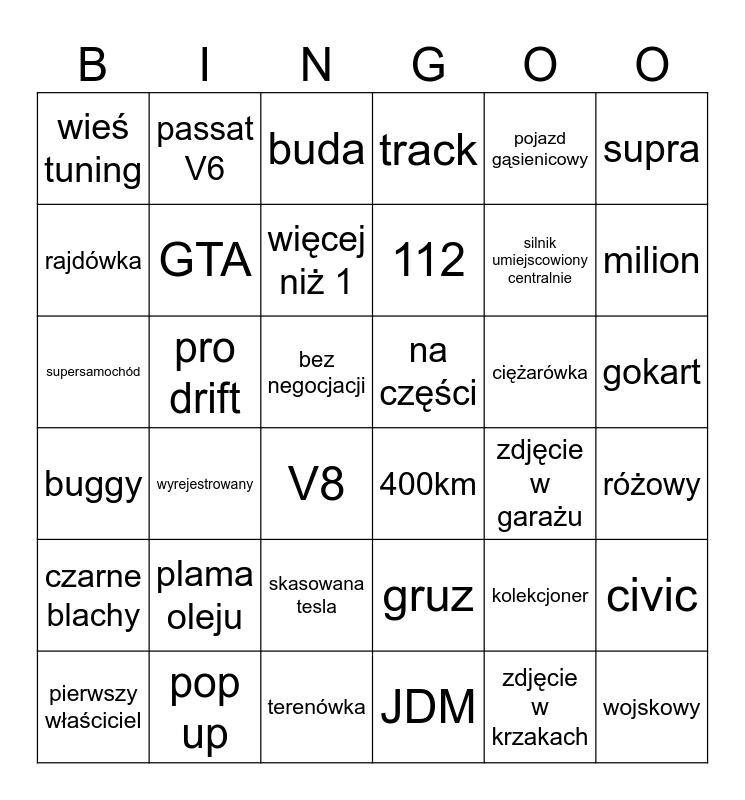 | B | I | N | G | O | O |
|---|---|---|---|---|---|
| wieś tuning | passat V6 | buda | track | pojazd gąsienicowy | supra |
| rajdówka | GTA | więcej niż 1 | 112 | silnik umiejscowiony centralnie | milion |
| supersamochód | pro drift | bez negocjacji | na części | ciężarówka | gokart |
| buggy | wyrejestrowany | V8 | 400km | zdjęcie w garażu | różowy |
| czarne blachy | plama oleju | skasowana tesla | gruz | kolekcjoner | civic |
| pierwszy właściciel | pop up | terenówka | JDM | zdjęcie w krzakach | wojskowy |